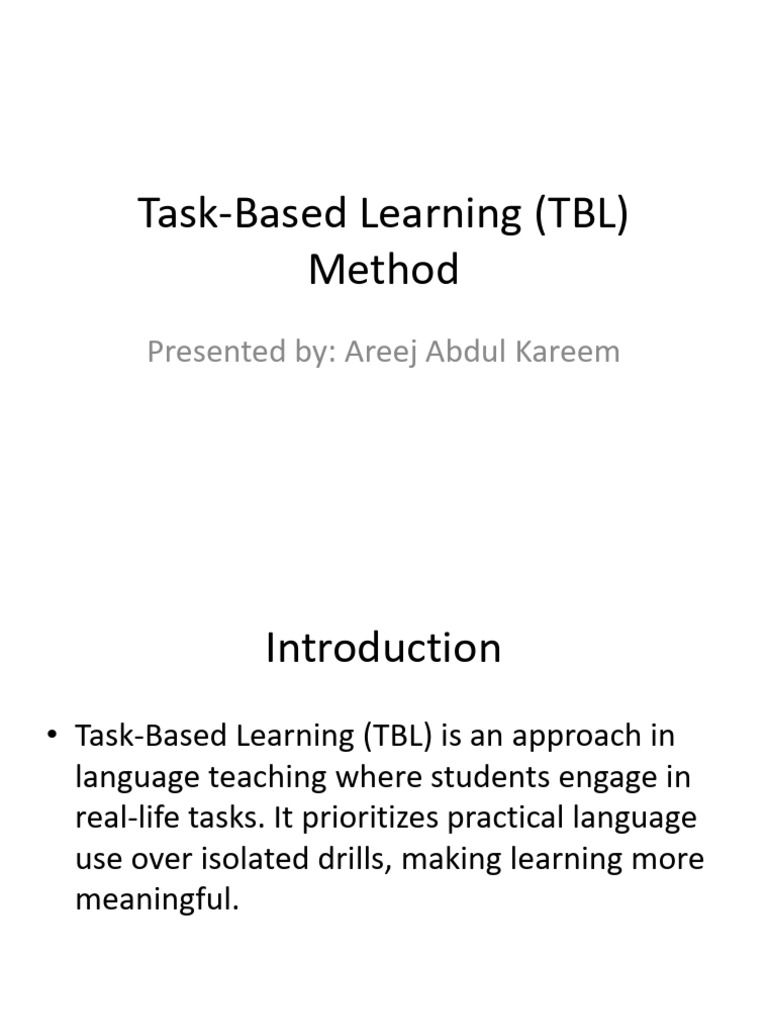 Task-Based Learning (TBL) Method

Presented by: Areej Abdul Kareem

Introduction

• Task-Based Learning (TBL) is an approach in language teaching where students engage in real-life tasks. It prioritizes practical language use over isolated drills, making learning more meaningful.